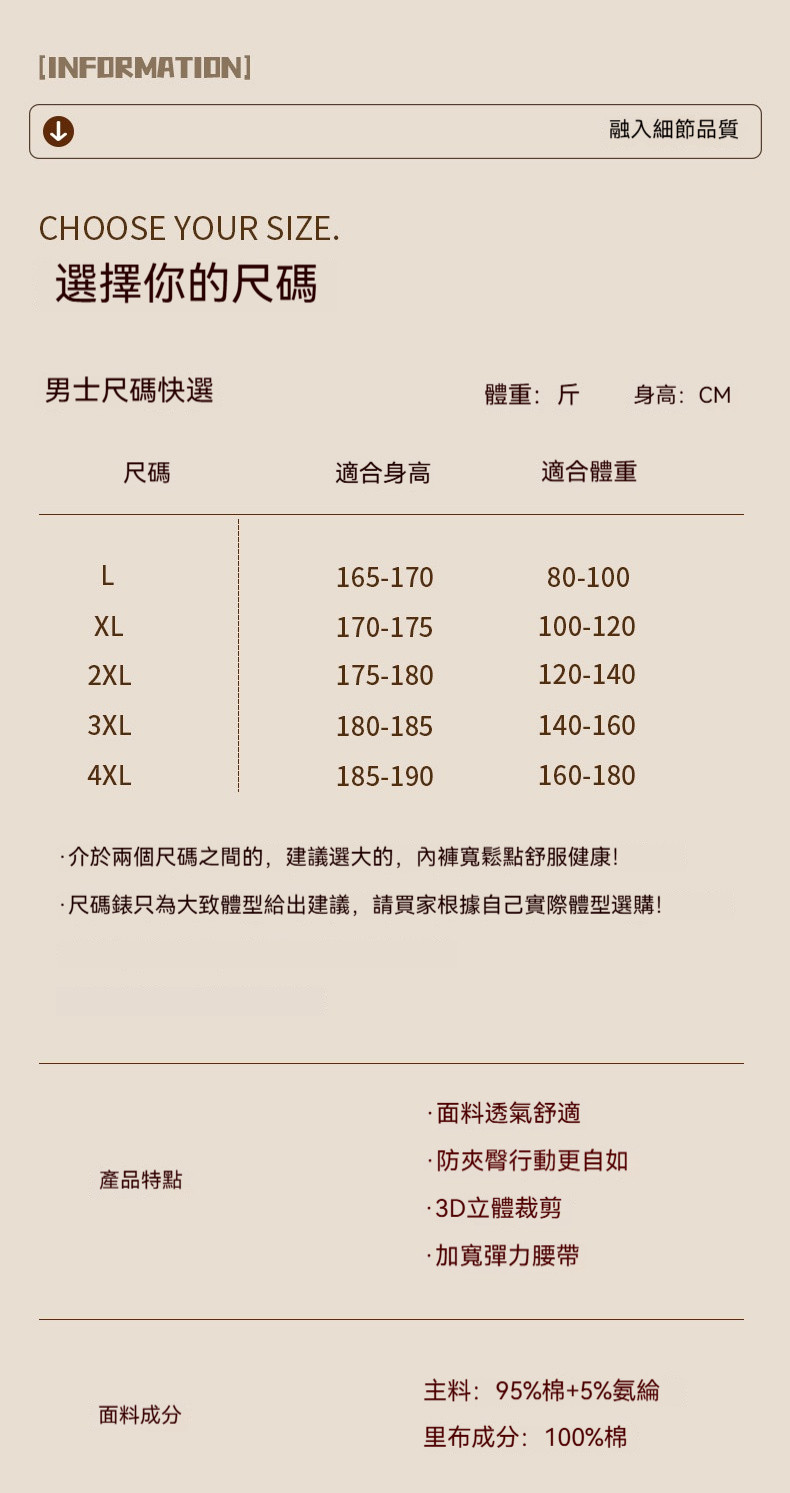 [INFORMATION]

融入細節品質

CHOOSE YOUR SIZE.
選擇你的尺碼

男士尺碼快選

體重：斤 身高：CM

| 尺碼 | 適合身高 | 適合體重 |
|---|---|---|
| L | 165-170 | 80-100 |
| XL | 170-175 | 100-120 |
| 2XL | 175-180 | 120-140 |
| 3XL | 180-185 | 140-160 |
| 4XL | 185-190 | 160-180 |

·介於兩個尺碼之間的，建議選大的，內褲寬鬆點舒服健康!

·尺碼錶只為大致體型給出建議，請買家根據自己實際體型選購!

產品特點

·面料透氣舒適
·防夾臀行動更自如
·3D立體裁剪
·加寬彈力腰帶

面料成分

主料：95%棉+5%氨綸
里布成分：100%棉